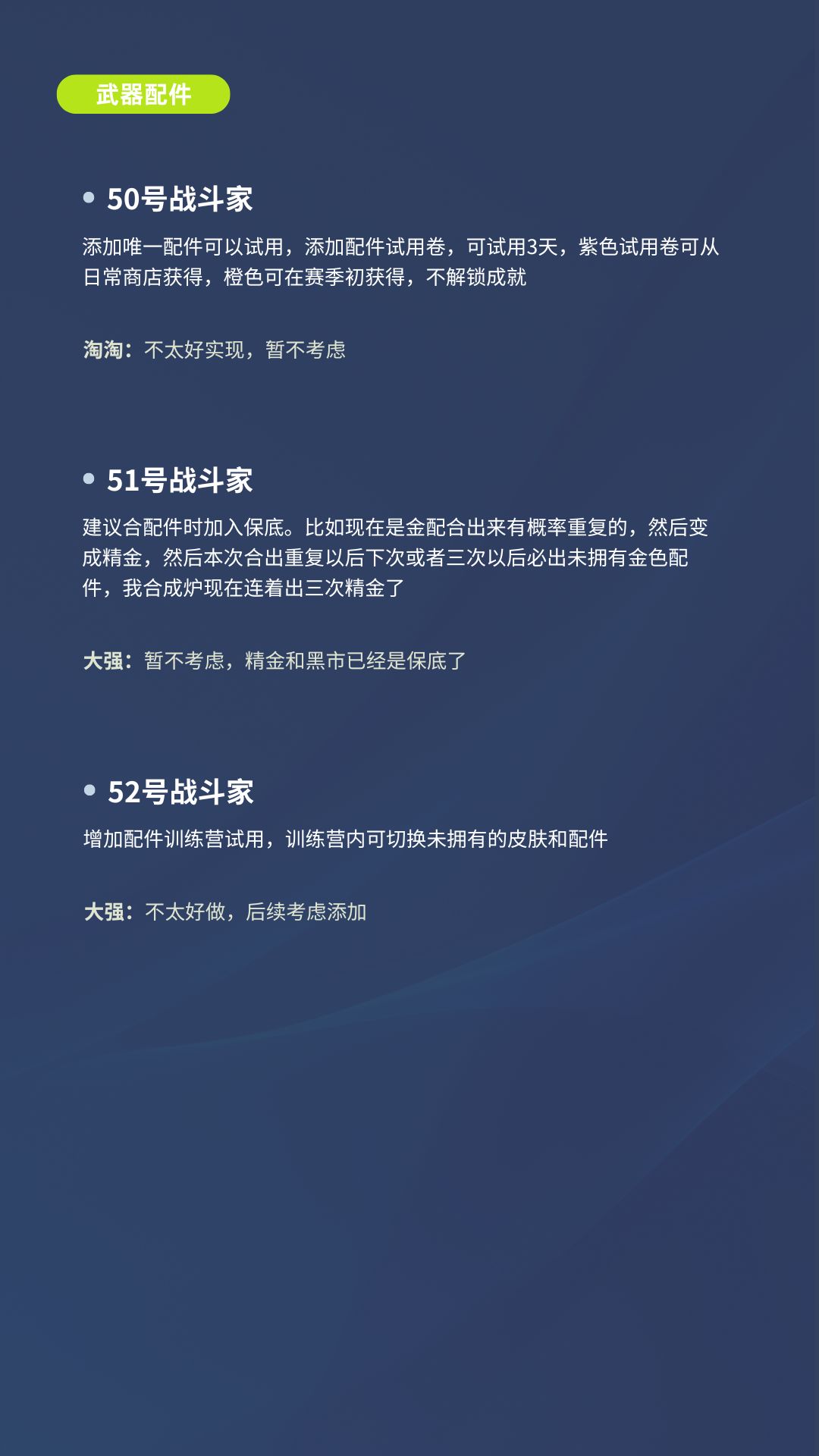 武器配件

• 50号战斗家

添加唯一配件可以试用，添加配件试用卷，可试用3天，紫色试用卷可从日常商店获得，橙色可在赛季初获得，不解锁成就

淘淘：不太好实现，暂不考虑

• 51号战斗家

建议合配件时加入保底。比如现在是金配合出来有概率重复的，然后变成精金，然后本次合出重复以后下次或者三次以后必出未拥有金色配件，我合成炉现在连着出三次精金了

大强：暂不考虑，精金和黑市已经是保底了

• 52号战斗家

增加配件训练营试用，训练营内可切换未拥有的皮肤和配件

大强：不太好做，后续考虑添加